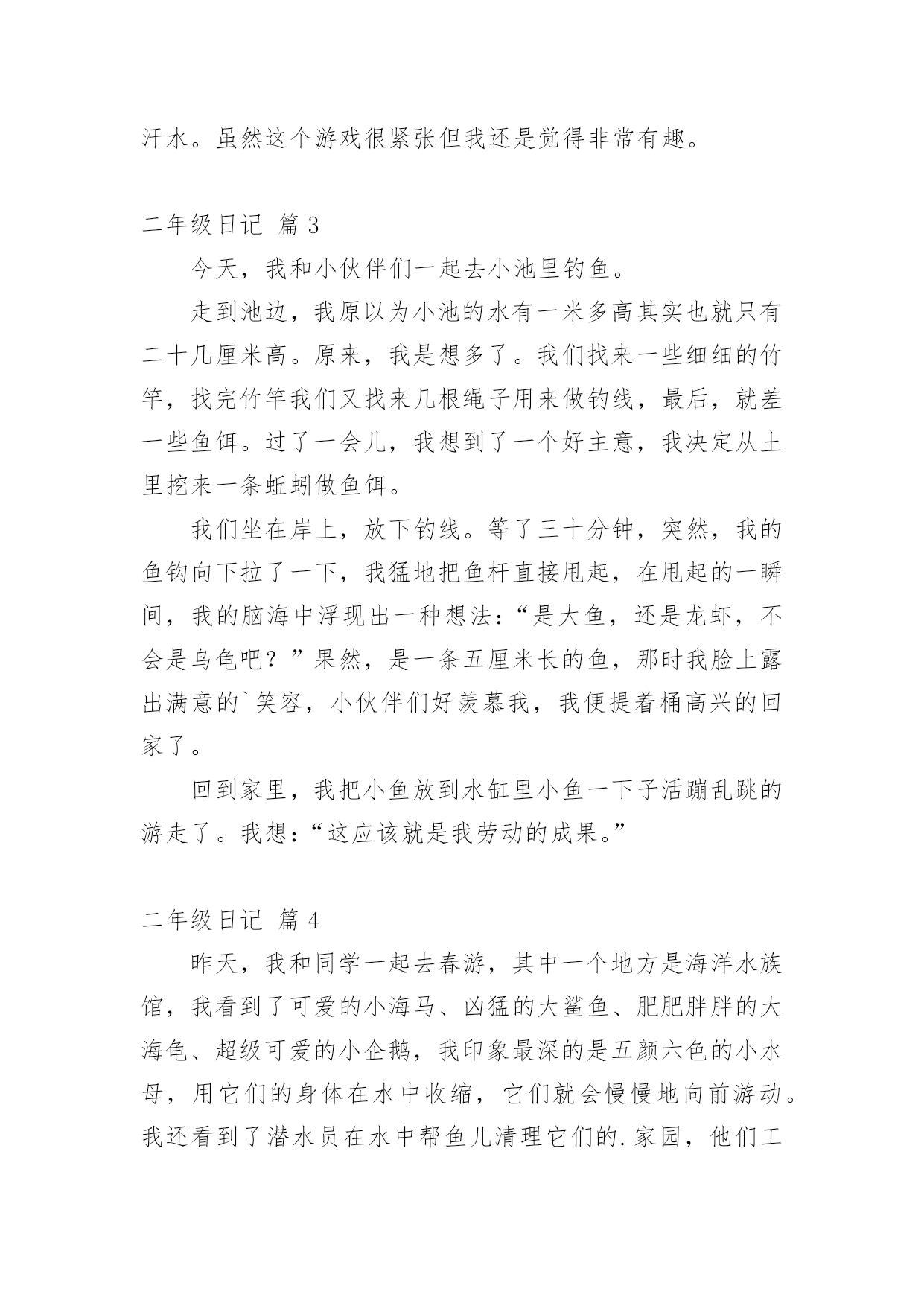 汗水。虽然这个游戏很紧张但我还是觉得非常有趣。

二年级日记 篇 3

今天，我和小伙伴们一起去小池里钓鱼。

走到池边，我原以为小池的水有一米多高其实也就只有二十几厘米高。原来，我是想多了。我们找来一些细细的竹竿，找完竹竿我们又找来几根绳子用来做钓线，最后，就差一些鱼饵。过了一会儿，我想到了一个好主意，我决定从土里挖来一条蚯蚓做鱼饵。

我们坐在岸上，放下钓线。等了三十分钟，突然，我的鱼钩向下拉了一下，我猛地把鱼杆直接甩起，在甩起的一瞬间，我的脑海中浮现出一种想法：“是大鱼，还是龙虾，不会是乌龟吧？”果然，是一条五厘米长的鱼，那时我脸上露出满意的`笑容，小伙伴们好羡慕我，我便提着桶高兴的回家了。

回到家里，我把小鱼放到水缸里小鱼一下子活蹦乱跳的游走了。我想：“这应该就是我劳动的成果。”

二年级日记 篇 4

昨天，我和同学一起去春游，其中一个地方是海洋水族馆，我看到了可爱的小海马、凶猛的大鲨鱼、肥肥胖胖的大海龟、超级可爱的小企鹅，我印象最深的是五颜六色的小水母，用它们的身体在水中收缩，它们就会慢慢地向前游动。我还看到了潜水员在水中帮鱼儿清理它们的.家园，他们工